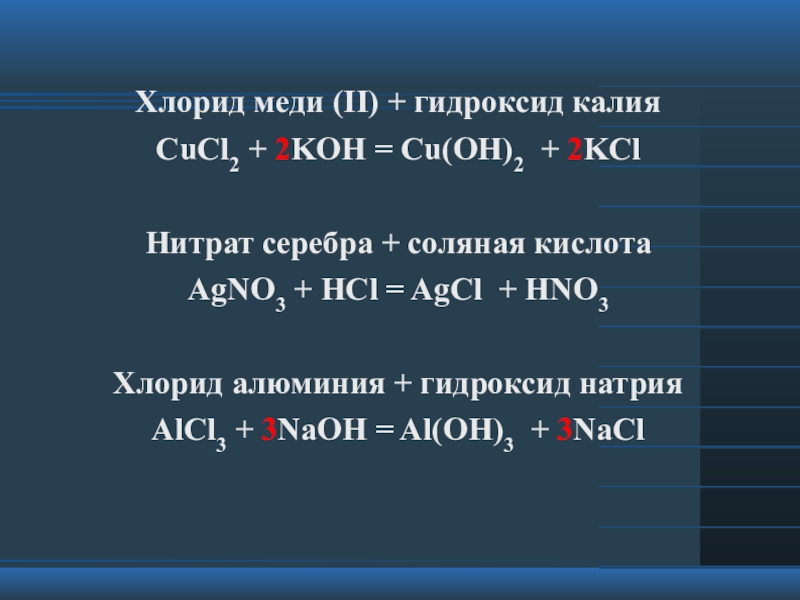 Хлорид меди (II) + гидроксид калия
$CuCl_2 + 2KOH = Cu(OH)_2 + 2KCl$

Нитрат серебра + соляная кислота
$AgNO_3 + HCl = AgCl + HNO_3$

Хлорид алюминия + гидроксид натрия
$AlCl_3 + 3NaOH = Al(OH)_3 + 3NaCl$